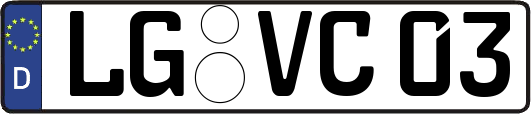 D LG VC 03